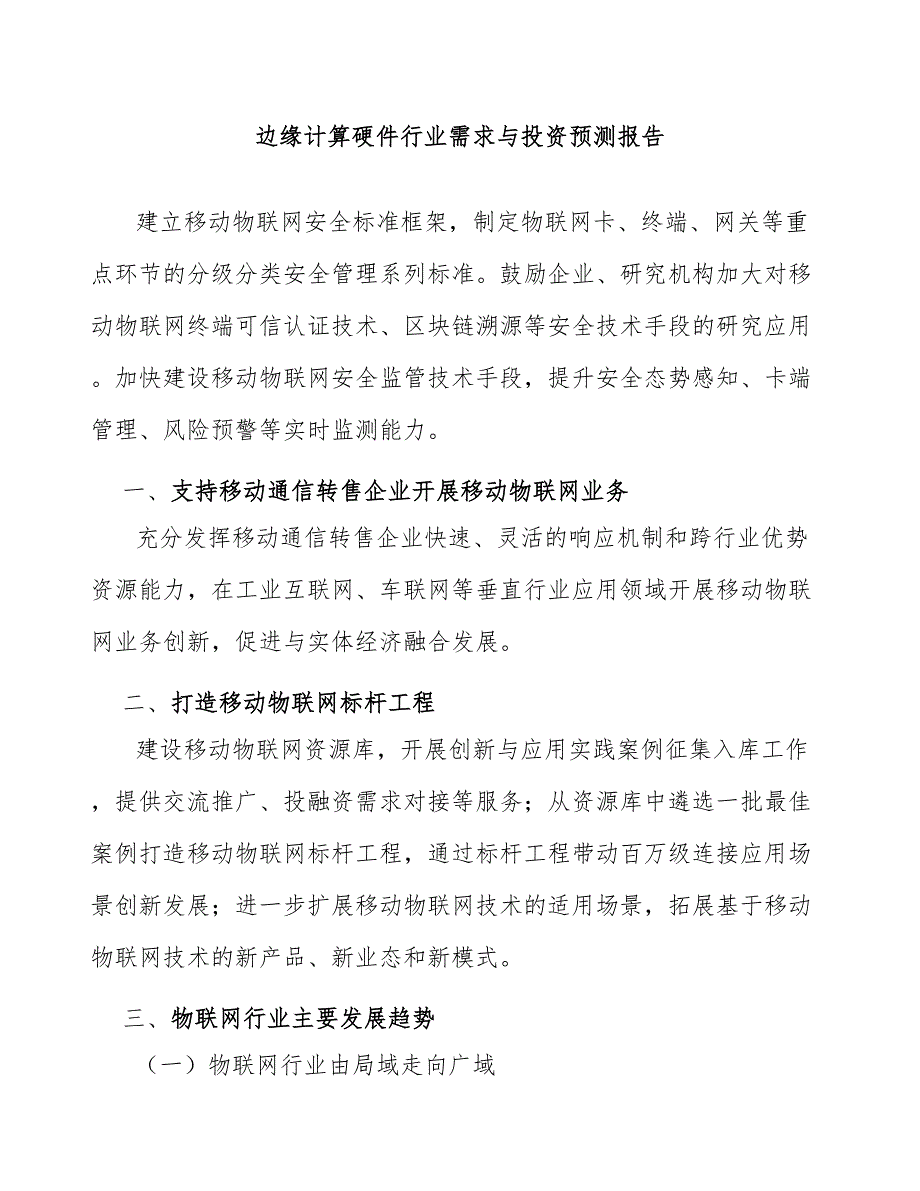 边缘计算硬件行业需求与投资预测报告

建立移动物联网安全标准框架，制定物联网卡、终端、网关等重点环节的分级分类安全管理系列标准。鼓励企业、研究机构加大对移动物联网终端可信认证技术、区块链溯源等安全技术手段的研究应用。加快建设移动物联网安全监管技术手段，提升安全态势感知、卡端管理、风险预警等实时监测能力。

一、支持移动通信转售企业开展移动物联网业务

充分发挥移动通信转售企业快速、灵活的响应机制和跨行业优势资源能力，在工业互联网、车联网等垂直行业应用领域开展移动物联网业务创新，促进与实体经济融合发展。

二、打造移动物联网标杆工程

建设移动物联网资源库，开展创新与应用实践案例征集入库工作，提供交流推广、投融资需求对接等服务；从资源库中遴选一批最佳案例打造移动物联网标杆工程，通过标杆工程带动百万级连接应用场景创新发展；进一步扩展移动物联网技术的适用场景，拓展基于移动物联网技术的新产品、新业态和新模式。

三、物联网行业主要发展趋势

（一）物联网行业由局域走向广域